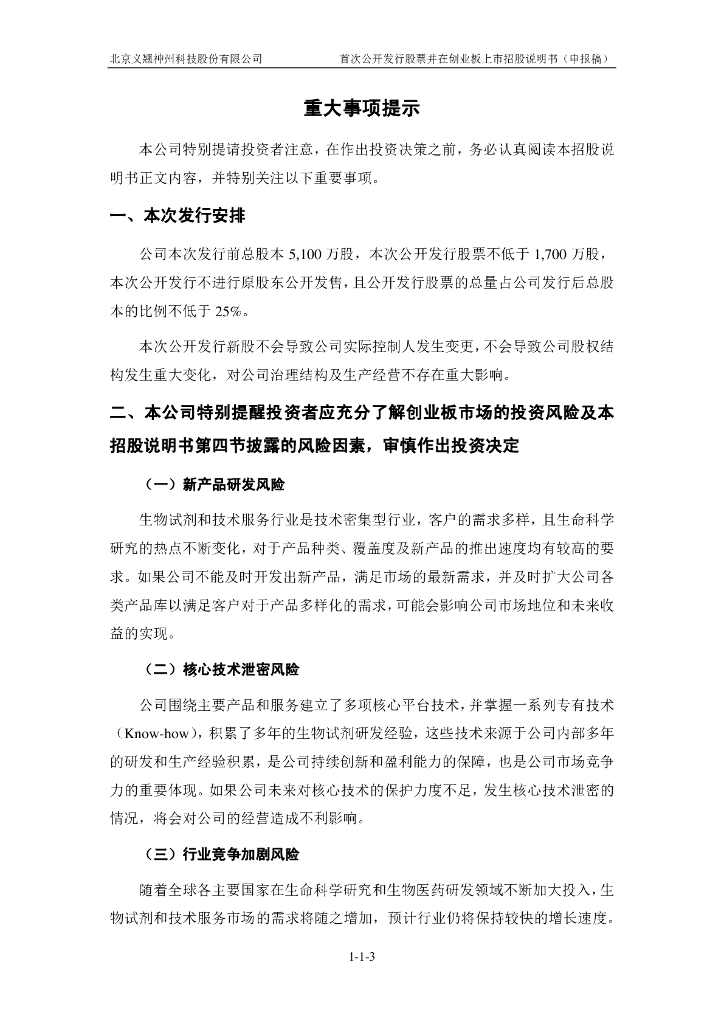 北京义翘神州科技股份有限公司　　首次公开发行股票并在创业板上市招股说明书（申报稿）

重大事项提示

本公司特别提请投资者注意，在作出投资决策之前，务必认真阅读本招股说明书正文内容，并特别关注以下重要事项。

一、本次发行安排

公司本次发行前总股本 5,100 万股，本次公开发行股票不低于 1,700 万股，本次公开发行不进行原股东公开发售，且公开发行股票的总量占公司发行后总股本的比例不低于 25%。

本次公开发行新股不会导致公司实际控制人发生变更，不会导致公司股权结构发生重大变化，对公司治理结构及生产经营不存在重大影响。

二、本公司特别提醒投资者应充分了解创业板市场的投资风险及本招股说明书第四节披露的风险因素，审慎作出投资决定

（一）新产品研发风险

生物试剂和技术服务行业是技术密集型行业，客户的需求多样，且生命科学研究的热点不断变化，对于产品种类、覆盖度及新产品的推出速度均有较高的要求。如果公司不能及时开发出新产品，满足市场的最新需求，并及时扩大公司各类产品库以满足客户对于产品多样化的需求，可能会影响公司市场地位和未来收益的实现。

（二）核心技术泄密风险

公司围绕主要产品和服务建立了多项核心平台技术，并掌握一系列专有技术（Know-how），积累了多年的生物试剂研发经验，这些技术来源于公司内部多年的研发和生产经验积累，是公司持续创新和盈利能力的保障，也是公司市场竞争力的重要体现。如果公司未来对核心技术的保护力度不足，发生核心技术泄密的情况，将会对公司的经营造成不利影响。

（三）行业竞争加剧风险

随着全球各主要国家在生命科学研究和生物医药研发领域不断加大投入，生物试剂和技术服务市场的需求将随之增加，预计行业仍将保持较快的增长速度。

1-1-3